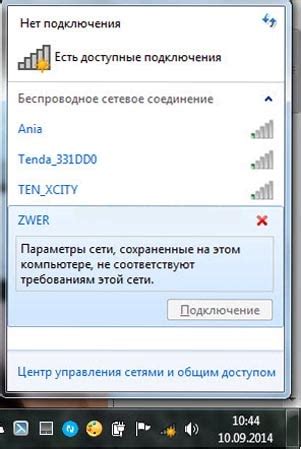 Нет подключения

Есть доступные подключения

Беспроводное сетевое соединение

Ania

Tenda_331DD0

TEN_XCITY

ZWER

Параметры сети, сохраненные на этом компьютере, не соответствуют требованиям этой сети.

Подключение

Центр управления сетями и общим доступом

10:44
10.09.2014